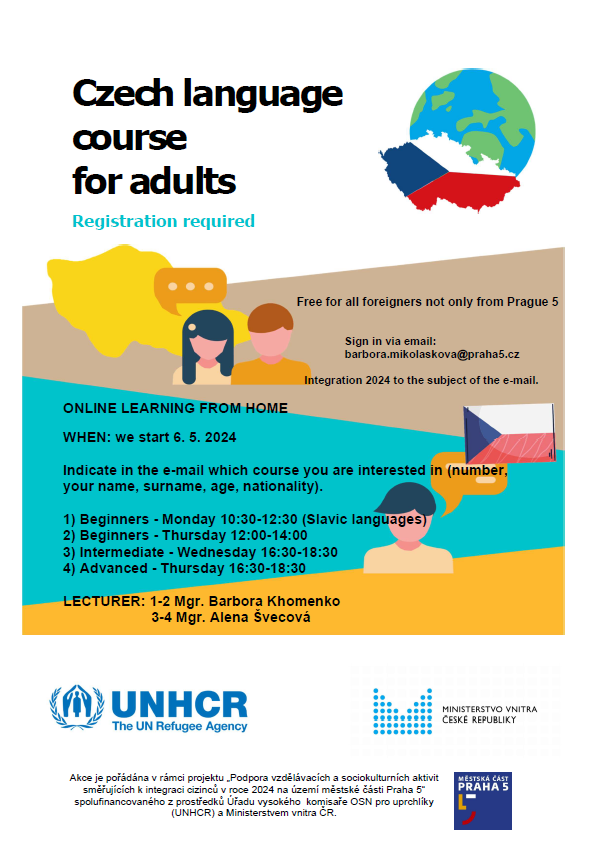 Czech language course for adults

Registration required

Free for all foreigners not only from Prague 5

Sign in via email: barbora.mikolaskova@praha5.cz

Integration 2024 to the subject of the e-mail.

ONLINE LEARNING FROM HOME

WHEN: we start 6. 5. 2024

Indicate in the e-mail which course you are interested in (number, your name, surname, age, nationality).

1) Beginners - Monday 10:30-12:30 (Slavic languages)
2) Beginners - Thursday 12:00-14:00
3) Intermediate - Wednesday 16:30-18:30
4) Advanced - Thursday 16:30-18:30

LECTURER: 1-2 Mgr. Barbora Khomenko
3-4 Mgr. Alena Švecová

UNHCR
The UN Refugee Agency

MINISTERSTVO VNITRA
ČESKÉ REPUBLIKY

Akce je pořádána v rámci projektu „Podpora vzdělávacích a sociokulturních aktivit směřujících k integraci cizinců v roce 2024 na území městské části Praha 5" spolufinancovaného z prostředků Úřadu vysokého komisaře OSN pro uprchlíky (UNHCR) a Ministerstvem vnitra ČR.

MĚSTSKÁ ČÁST
PRAHA 5